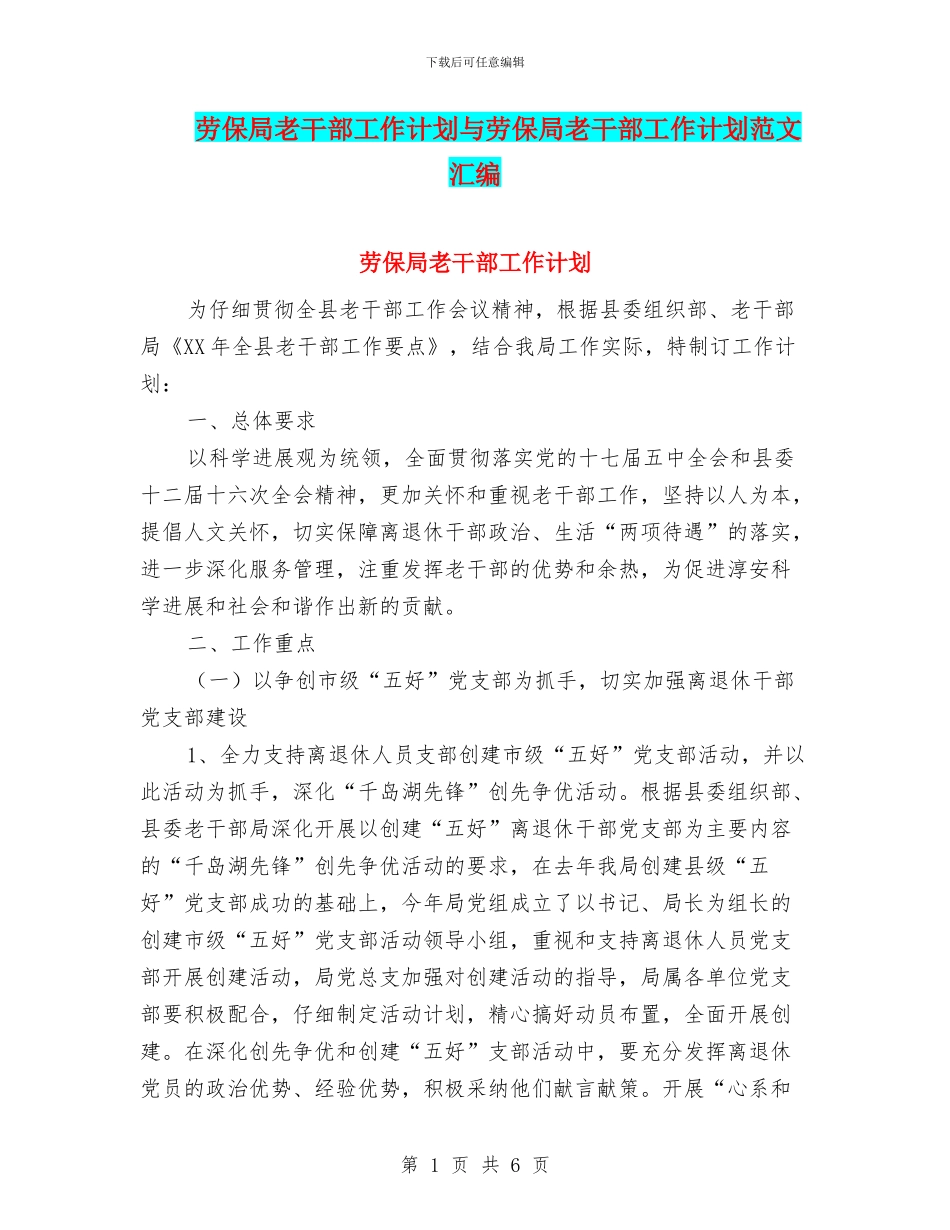 下载后可任意编辑

劳保局老干部工作计划与劳保局老干部工作计划范文汇编

劳保局老干部工作计划

为仔细贯彻全县老干部工作会议精神，根据县委组织部、老干部局《XX年全县老干部工作要点》，结合我局工作实际，特制订工作计划：

一、总体要求

以科学进展观为统领，全面贯彻落实党的十七届五中全会和县委十二届十六次全会精神，更加关怀和重视老干部工作，坚持以人为本，提倡人文关怀，切实保障离退休干部政治、生活“两项待遇”的落实，进一步深化服务管理，注重发挥老干部的优势和余热，为促进淳安科学进展和社会和谐作出新的贡献。

二、工作重点

（一）以争创市级“五好”党支部为抓手，切实加强离退休干部党支部建设

1、全力支持离退休人员支部创建市级“五好”党支部活动，并以此活动为抓手，深化“千岛湖先锋”创先争优活动。根据县委组织部、县委老干部局深化开展以创建“五好”离退休干部党支部为主要内容的“千岛湖先锋”创先争优活动的要求，在去年我局创建县级“五好”党支部成功的基础上，今年局党组成立了以书记、局长为组长的创建市级“五好”党支部活动领导小组，重视和支持离退休人员党支部开展创建活动，局党总支加强对创建活动的指导，局属各单位党支部要积极配合，仔细制定活动计划，精心搞好动员布置，全面开展创建。在深化创先争优和创建“五好”支部活动中，要充分发挥离退休党员的政治优势、经验优势，积极采纳他们献言献策。开展“心系和

第 1 页 共 6 页